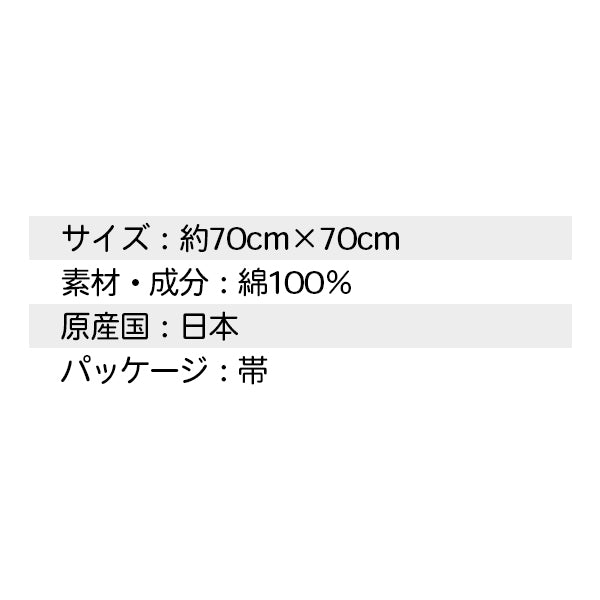 サイズ：約70cm×70cm
素材・成分：綿100%
原産国：日本
パッケージ：帯